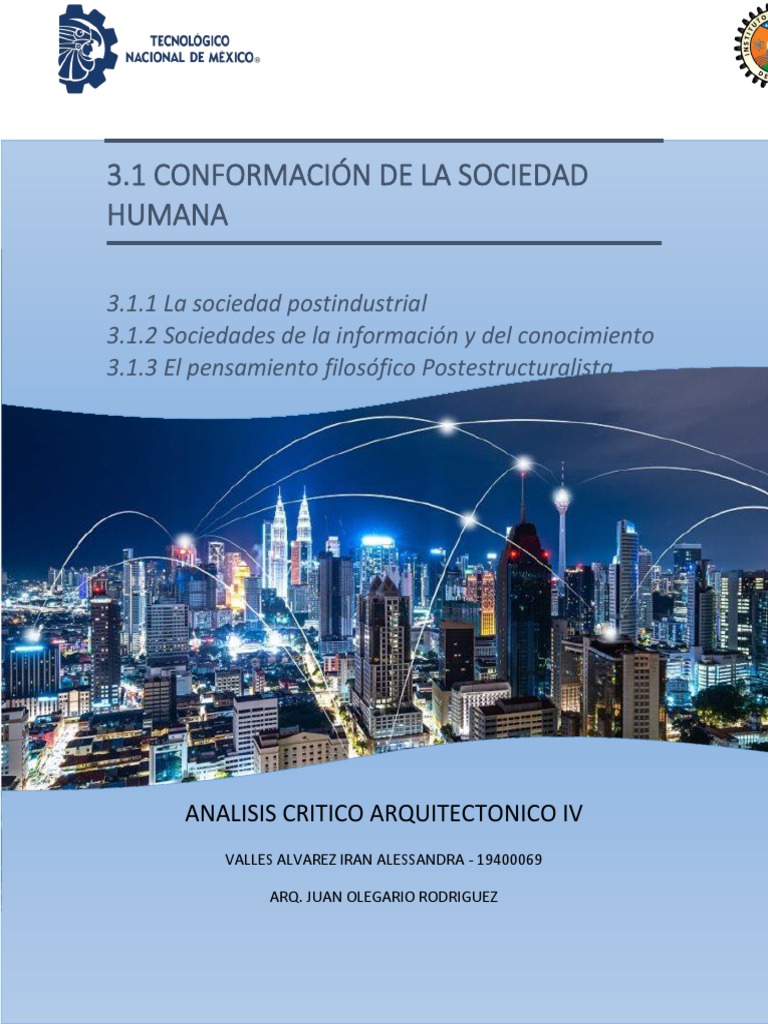 TECNOLÓGICO NACIONAL DE MÉXICO®

3.1 CONFORMACIÓN DE LA SOCIEDAD HUMANA

3.1.1 La sociedad postindustrial
3.1.2 Sociedades de la información y del conocimiento
3.1.3 El pensamiento filosófico Postestructuralista

ANALISIS CRITICO ARQUITECTONICO IV

VALLES ALVAREZ IRAN ALESSANDRA - 19400069

ARQ. JUAN OLEGARIO RODRIGUEZ